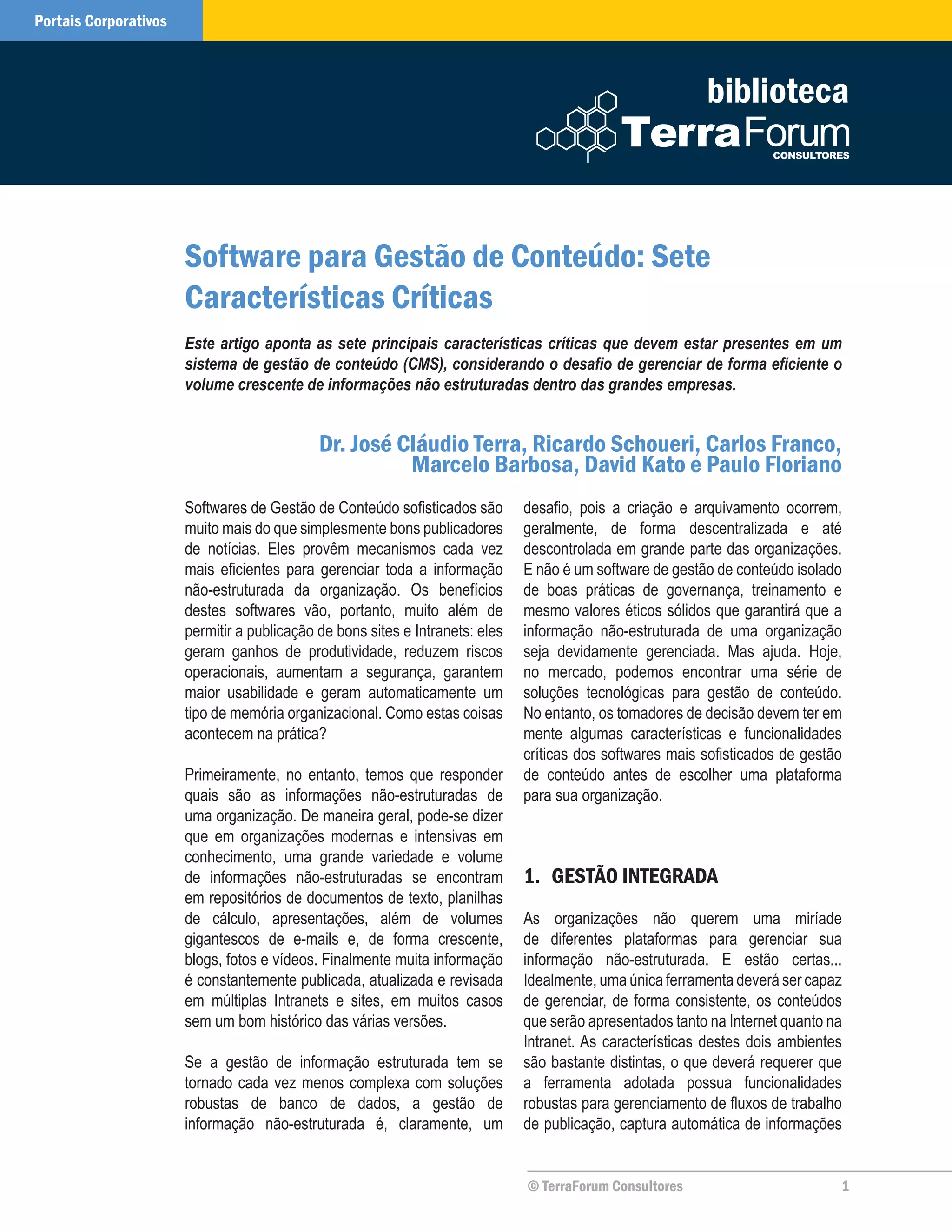 Portais Corporativos

biblioteca
TerraForum
CONSULTORES

Software para Gestão de Conteúdo: Sete Características Críticas

Este artigo aponta as sete principais características críticas que devem estar presentes em um sistema de gestão de conteúdo (CMS), considerando o desafio de gerenciar de forma eficiente o volume crescente de informações não estruturadas dentro das grandes empresas.

Dr. José Cláudio Terra, Ricardo Schoueri, Carlos Franco, Marcelo Barbosa, David Kato e Paulo Floriano

Softwares de Gestão de Conteúdo sofisticados são muito mais do que simplesmente bons publicadores de notícias. Eles provêm mecanismos cada vez mais eficientes para gerenciar toda a informação não-estruturada da organização. Os benefícios destes softwares vão, portanto, muito além de permitir a publicação de bons sites e Intranets: eles geram ganhos de produtividade, reduzem riscos operacionais, aumentam a segurança, garantem maior usabilidade e geram automaticamente um tipo de memória organizacional. Como estas coisas acontecem na prática?

Primeiramente, no entanto, temos que responder quais são as informações não-estruturadas de uma organização. De maneira geral, pode-se dizer que em organizações modernas e intensivas em conhecimento, uma grande variedade e volume de informações não-estruturadas se encontram em repositórios de documentos de texto, planilhas de cálculo, apresentações, além de volumes gigantescos de e-mails e, de forma crescente, blogs, fotos e vídeos. Finalmente muita informação é constantemente publicada, atualizada e revisada em múltiplas Intranets e sites, em muitos casos sem um bom histórico das várias versões.

Se a gestão de informação estruturada tem se tornado cada vez menos complexa com soluções robustas de banco de dados, a gestão de informação não-estruturada é, claramente, um desafio, pois a criação e arquivamento ocorrem, geralmente, de forma descentralizada e até descontrolada em grande parte das organizações. E não é um software de gestão de conteúdo isolado de boas práticas de governança, treinamento e mesmo valores éticos sólidos que garantirá que a informação não-estruturada de uma organização seja devidamente gerenciada. Mas ajuda. Hoje, no mercado, podemos encontrar uma série de soluções tecnológicas para gestão de conteúdo. No entanto, os tomadores de decisão devem ter em mente algumas características e funcionalidades críticas dos softwares mais sofisticados de gestão de conteúdo antes de escolher uma plataforma para sua organização.

1. GESTÃO INTEGRADA

As organizações não querem uma miríade de diferentes plataformas para gerenciar sua informação não-estruturada. E estão certas... Idealmente, uma única ferramenta deverá ser capaz de gerenciar, de forma consistente, os conteúdos que serão apresentados tanto na Internet quanto na Intranet. As características destes dois ambientes são bastante distintas, o que deverá requerer que a ferramenta adotada possua funcionalidades robustas para gerenciamento de fluxos de trabalho de publicação, captura automática de informações

© TerraForum Consultores 1